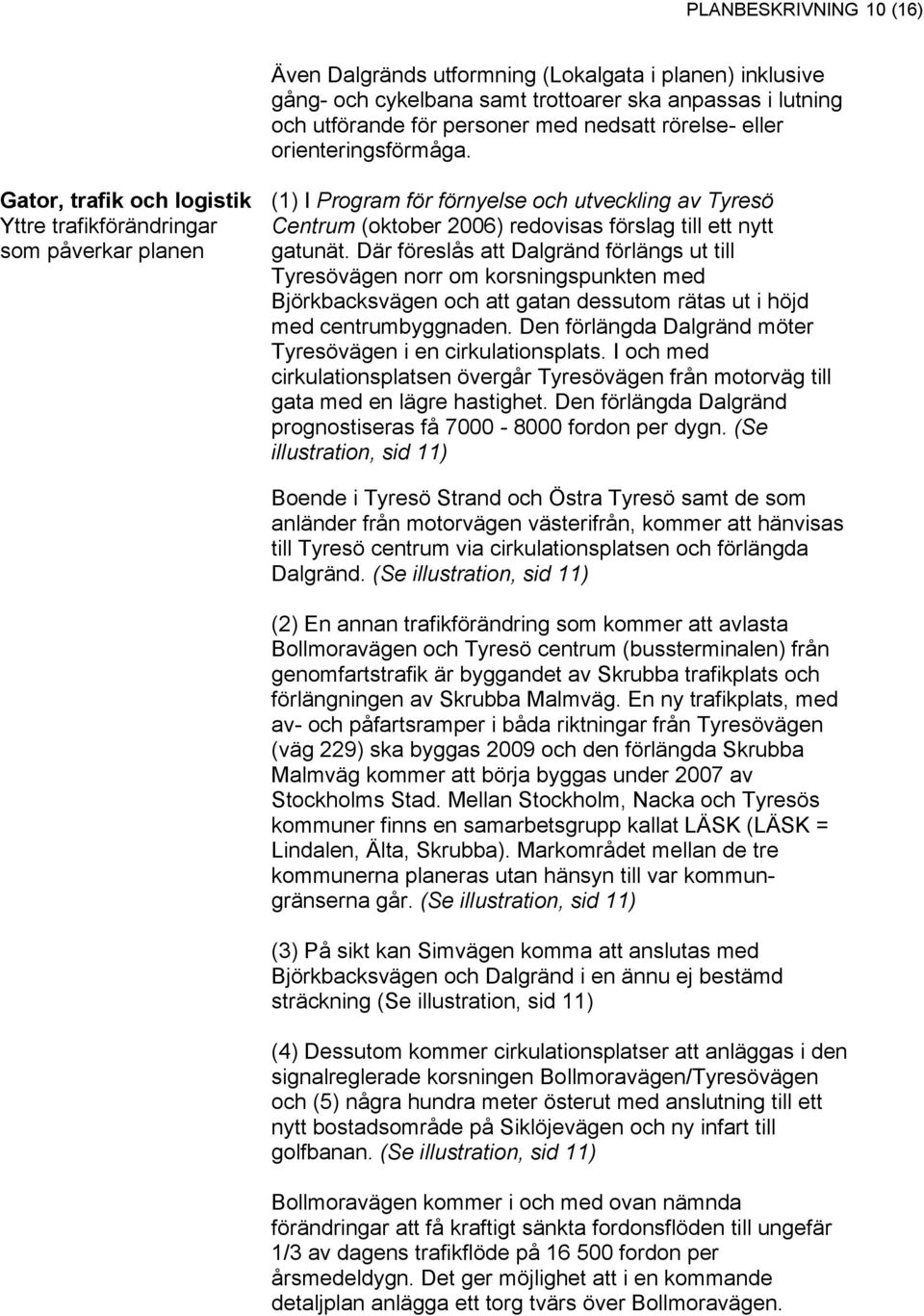 PLANBESKRIVNING 10 (16)

Även Dalgränds utformning (Lokalgata i planen) inklusive gång- och cykelbana samt trottoarer ska anpassas i lutning och utförande för personer med nedsatt rörelse- eller orienteringsförmåga.

Gator, trafik och logistik
Yttre trafikförändringar som påverkar planen

(1) I Program för förnyelse och utveckling av Tyresö Centrum (oktober 2006) redovisas förslag till ett nytt gatunät. Där föreslås att Dalgränd förlängs ut till Tyresövägen norr om korsningspunkten med Björkbacksvägen och att gatan dessutom rätas ut i höjd med centrumbyggnaden. Den förlängda Dalgränd möter Tyresövägen i en cirkulationsplats. I och med cirkulationsplatsen övergår Tyresövägen från motorväg till gata med en lägre hastighet. Den förlängda Dalgränd prognostiseras få 7000 - 8000 fordon per dygn. (Se illustration, sid 11)

Boende i Tyresö Strand och Östra Tyresö samt de som anländer från motorvägen västerifrån, kommer att hänvisas till Tyresö centrum via cirkulationsplatsen och förlängda Dalgränd. (Se illustration, sid 11)

(2) En annan trafikförändring som kommer att avlasta Bollmoravägen och Tyresö centrum (bussterminalen) från genomfartstrafik är byggandet av Skrubba trafikplats och förlängningen av Skrubba Malmväg. En ny trafikplats, med av- och påfartsramper i båda riktningar från Tyresövägen (väg 229) ska byggas 2009 och den förlängda Skrubba Malmväg kommer att börja byggas under 2007 av Stockholms Stad. Mellan Stockholm, Nacka och Tyresös kommuner finns en samarbetsgrupp kallat LÄSK (LÄSK = Lindalen, Älta, Skrubba). Markområdet mellan de tre kommunerna planeras utan hänsyn till var kommungränserna går. (Se illustration, sid 11)

(3) På sikt kan Simvägen komma att anslutas med Björkbacksvägen och Dalgränd i en ännu ej bestämd sträckning (Se illustration, sid 11)

(4) Dessutom kommer cirkulationsplatser att anläggas i den signalreglerade korsningen Bollmoravägen/Tyresövägen och (5) några hundra meter österut med anslutning till ett nytt bostadsområde på Siklöjevägen och ny infart till golfbanan. (Se illustration, sid 11)

Bollmoravägen kommer i och med ovan nämnda förändringar att få kraftigt sänkta fordonsflöden till ungefär 1/3 av dagens trafikflöde på 16 500 fordon per årsmedeldygn. Det ger möjlighet att i en kommande detaljplan anlägga ett torg tvärs över Bollmoravägen.